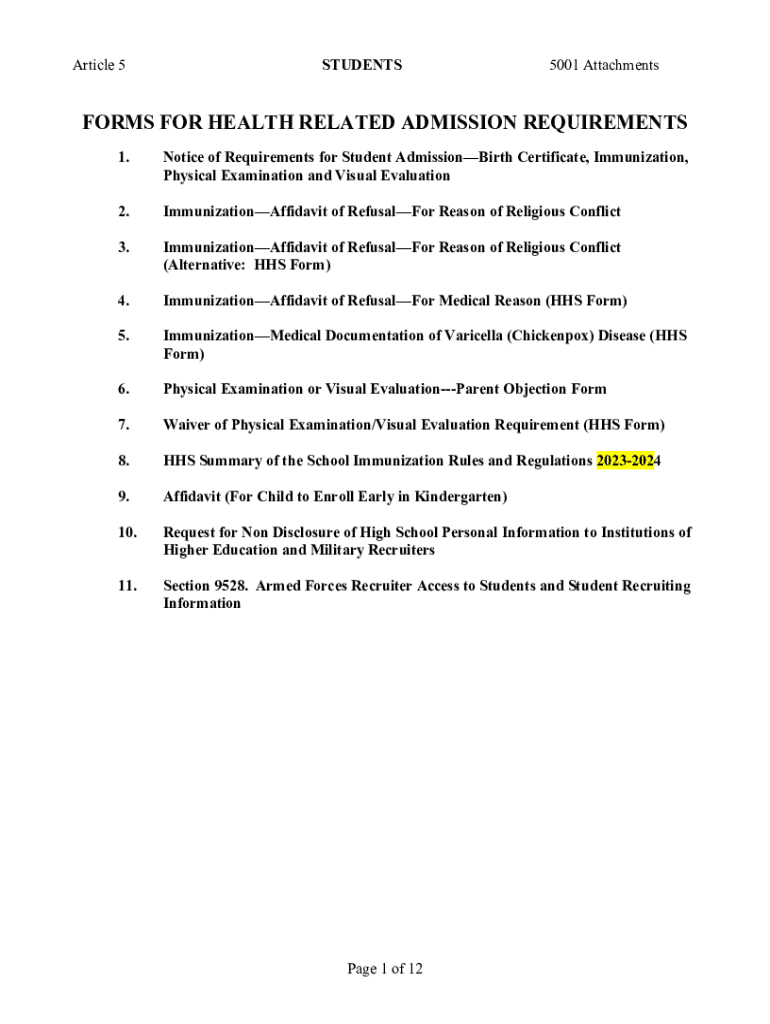 Article 5

STUDENTS

5001 Attachments

FORMS FOR HEALTH RELATED ADMISSION REQUIREMENTS

1. Notice of Requirements for Student Admission—Birth Certificate, Immunization, Physical Examination and Visual Evaluation

2. Immunization—Affidavit of Refusal—For Reason of Religious Conflict

3. Immunization—Affidavit of Refusal—For Reason of Religious Conflict (Alternative: HHS Form)

4. Immunization—Affidavit of Refusal—For Medical Reason (HHS Form)

5. Immunization—Medical Documentation of Varicella (Chickenpox) Disease (HHS Form)

6. Physical Examination or Visual Evaluation---Parent Objection Form

7. Waiver of Physical Examination/Visual Evaluation Requirement (HHS Form)

8. HHS Summary of the School Immunization Rules and Regulations 2023-2024

9. Affidavit (For Child to Enroll Early in Kindergarten)

10. Request for Non Disclosure of High School Personal Information to Institutions of Higher Education and Military Recruiters

11. Section 9528. Armed Forces Recruiter Access to Students and Student Recruiting Information

Page 1 of 12